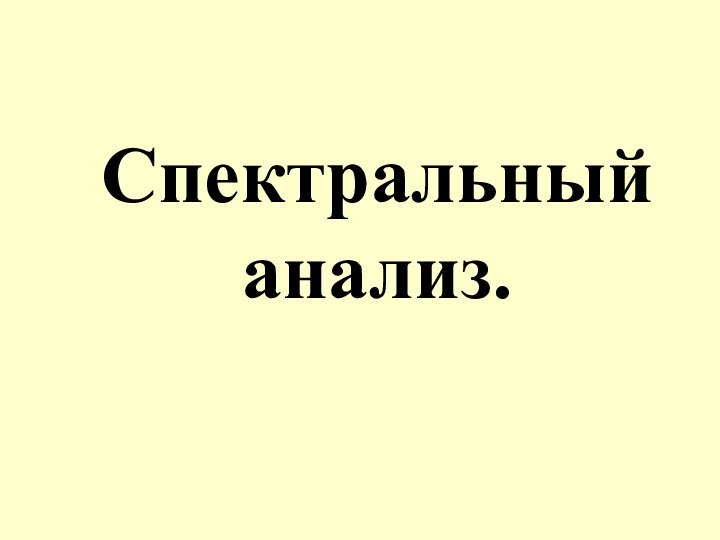 Спектральный анализ.